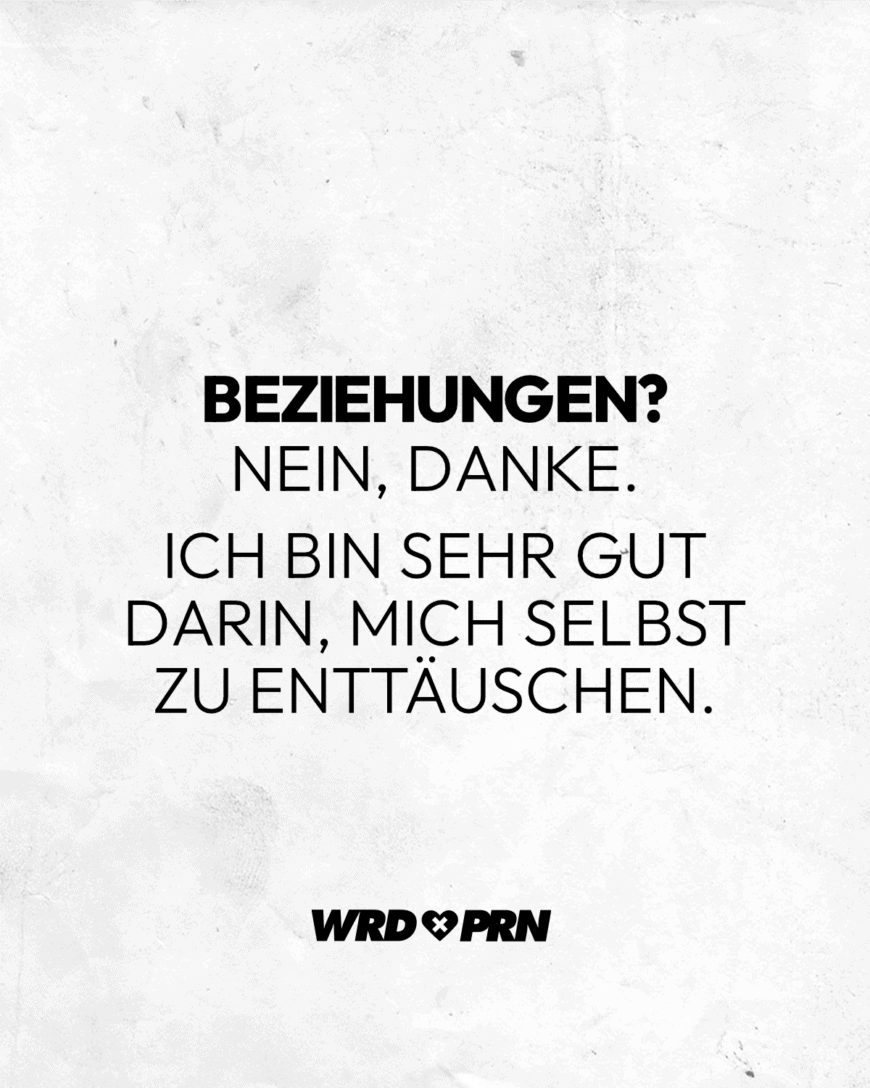 BEZIEHUNGEN?
NEIN, DANKE.

ICH BIN SEHR GUT DARIN, MICH SELBST ZU ENTTÄUSCHEN.

WRD PRN